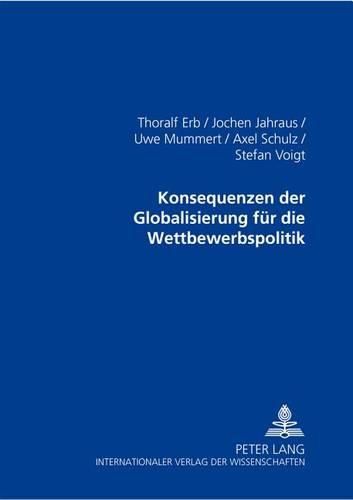 Thoralf Erb / Jochen Jahraus / Uwe Mummert / Axel Schulz / Stefan Voigt

Konsequenzen der Globalisierung für die Wettbewerbspolitik

PETER LANG
INTERNATIONALER VERLAG DER WISSENSCHAFTEN